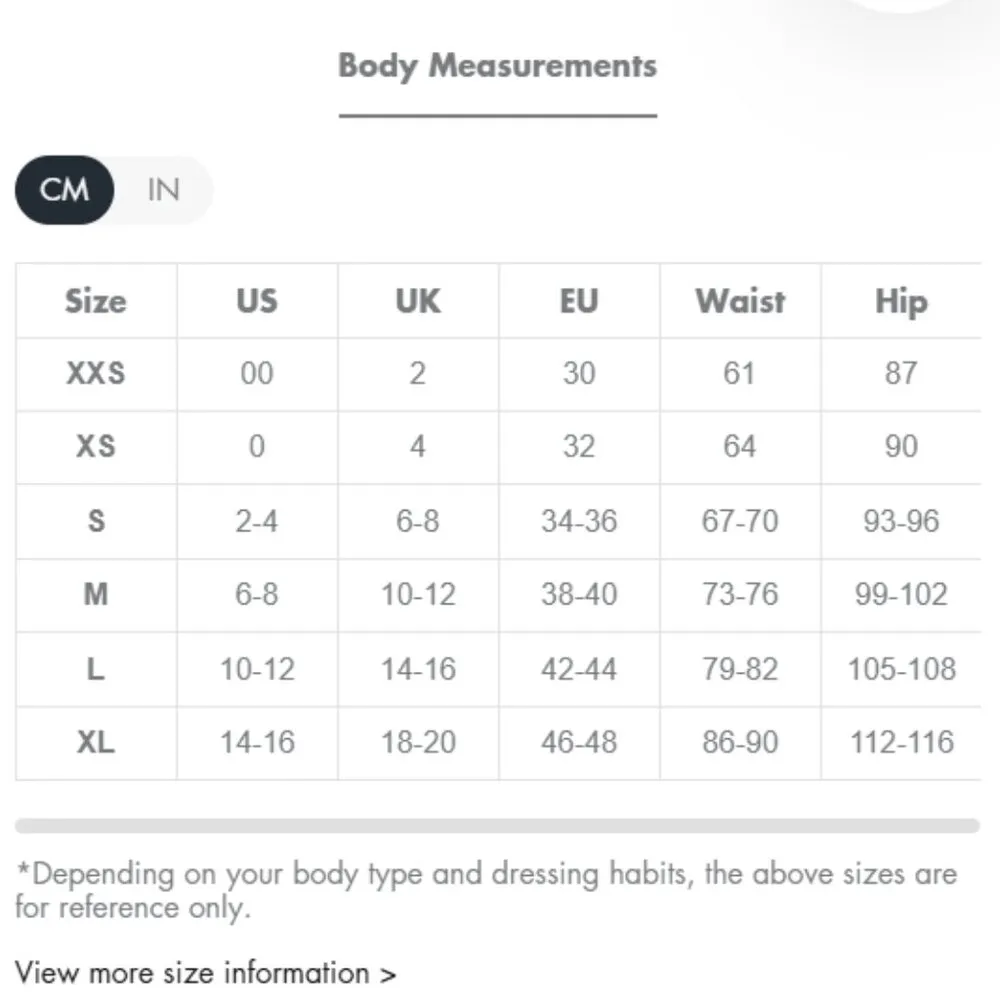 Body Measurements

CM IN

| Size | US | UK | EU | Waist | Hip |
|---|---|---|---|---|---|
| XXS | 00 | 2 | 30 | 61 | 87 |
| XS | 0 | 4 | 32 | 64 | 90 |
| S | 2-4 | 6-8 | 34-36 | 67-70 | 93-96 |
| M | 6-8 | 10-12 | 38-40 | 73-76 | 99-102 |
| L | 10-12 | 14-16 | 42-44 | 79-82 | 105-108 |
| XL | 14-16 | 18-20 | 46-48 | 86-90 | 112-116 |

*Depending on your body type and dressing habits, the above sizes are for reference only.

View more size information >